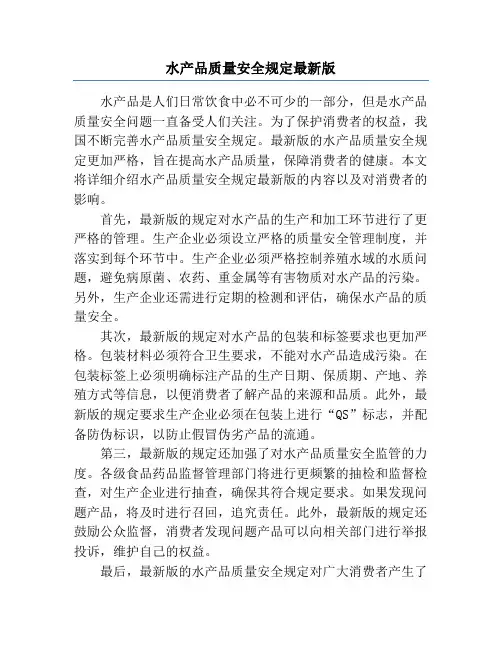 水产品质量安全规定最新版

水产品是人们日常饮食中必不可少的一部分，但是水产品质量安全问题一直备受人们关注。为了保护消费者的权益，我国不断完善水产品质量安全规定。最新版的水产品质量安全规定更加严格，旨在提高水产品质量，保障消费者的健康。本文将详细介绍水产品质量安全规定最新版的内容以及对消费者的影响。

首先，最新版的规定对水产品的生产和加工环节进行了更严格的管理。生产企业必须设立严格的质量安全管理制度，并落实到每个环节中。生产企业必须严格控制养殖水域的水质问题，避免病原菌、农药、重金属等有害物质对水产品的污染。另外，生产企业还需进行定期的检测和评估，确保水产品的质量安全。

其次，最新版的规定对水产品的包装和标签要求也更加严格。包装材料必须符合卫生要求，不能对水产品造成污染。在包装标签上必须明确标注产品的生产日期、保质期、产地、养殖方式等信息，以便消费者了解产品的来源和品质。此外，最新版的规定要求生产企业必须在包装上进行“QS”标志，并配备防伪标识，以防止假冒伪劣产品的流通。

第三，最新版的规定还加强了对水产品质量安全监管的力度。各级食品药品监督管理部门将进行更频繁的抽检和监督检查，对生产企业进行抽查，确保其符合规定要求。如果发现问题产品，将及时进行召回，追究责任。此外，最新版的规定还鼓励公众监督，消费者发现问题产品可以向相关部门进行举报投诉，维护自己的权益。

最后，最新版的水产品质量安全规定对广大消费者产生了